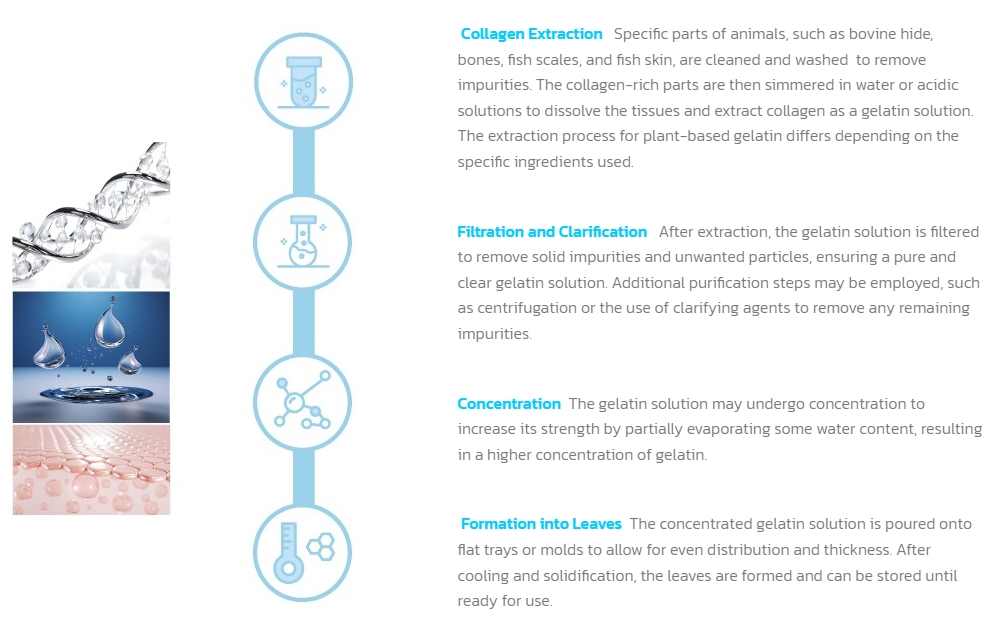 Collagen Extraction Specific parts of animals, such as bovine hide, bones, fish scales, and fish skin, are cleaned and washed to remove impurities. The collagen-rich parts are then simmered in water or acidic solutions to dissolve the tissues and extract collagen as a gelatin solution. The extraction process for plant-based gelatin differs depending on the specific ingredients used.

Filtration and Clarification After extraction, the gelatin solution is filtered to remove solid impurities and unwanted particles, ensuring a pure and clear gelatin solution. Additional purification steps may be employed, such as centrifugation or the use of clarifying agents to remove any remaining impurities.

Concentration The gelatin solution may undergo concentration to increase its strength by partially evaporating some water content, resulting in a higher concentration of gelatin.

Formation into Leaves The concentrated gelatin solution is poured onto flat trays or molds to allow for even distribution and thickness. After cooling and solidification, the leaves are formed and can be stored until ready for use.